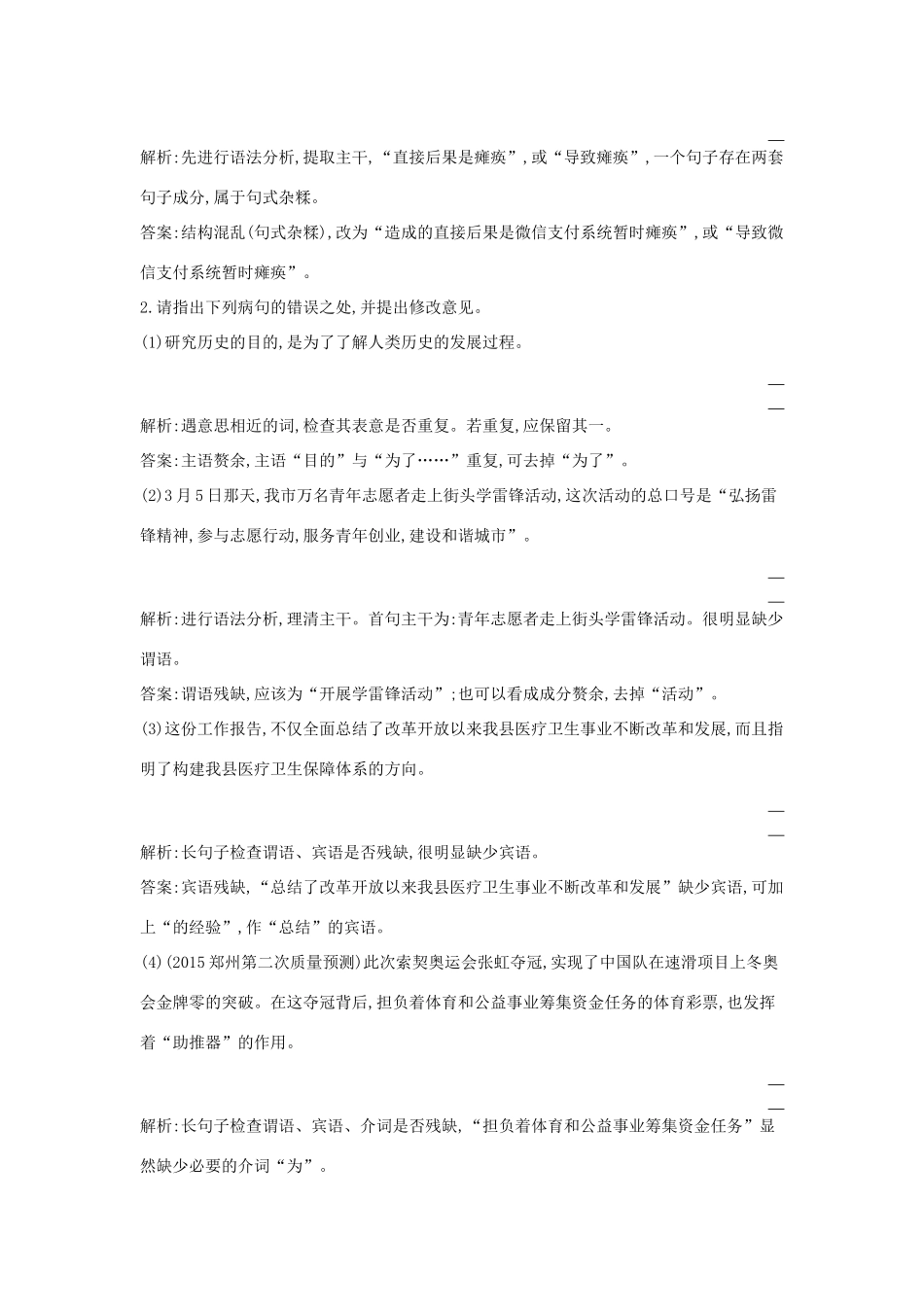 解析:先进行语法分析,提取主干,“直接后果是瘫痪”,或“导致瘫痪”,一个句子存在两套句子成分,属于句式杂糅。

答案:结构混乱(句式杂糅),改为“造成的直接后果是微信支付系统暂时瘫痪”,或“导致微信支付系统暂时瘫痪”。

2.请指出下列病句的错误之处,并提出修改意见。

(1)研究历史的目的,是为了了解人类历史的发展过程。

解析:遇意思相近的词,检查其表意是否重复。若重复,应保留其一。

答案:主语赘余,主语“目的”与“为了……”重复,可去掉“为了”。

(2)3月5日那天,我市万名青年志愿者走上街头学雷锋活动,这次活动的总口号是“弘扬雷锋精神,参与志愿行动,服务青年创业,建设和谐城市”。

解析:进行语法分析,理清主干。首句主干为:青年志愿者走上街头学雷锋活动。很明显缺少谓语。

答案:谓语残缺,应该为“开展学雷锋活动”;也可以看成成分赘余,去掉“活动”。

(3)这份工作报告,不仅全面总结了改革开放以来我县医疗卫生事业不断改革和发展,而且指明了构建我县医疗卫生保障体系的方向。

解析:长句子检查谓语、宾语是否残缺,很明显缺少宾语。

答案:宾语残缺,“总结了改革开放以来我县医疗卫生事业不断改革和发展”缺少宾语,可加上“的经验”,作“总结”的宾语。

(4)(2015郑州第二次质量预测)此次索契奥运会张虹夺冠,实现了中国队在速滑项目上冬奥会金牌零的突破。在这夺冠背后,担负着体育和公益事业筹集资金任务的体育彩票,也发挥着“助推器”的作用。

解析:长句子检查谓语、宾语、介词是否残缺,“担负着体育和公益事业筹集资金任务”显然缺少必要的介词“为”。